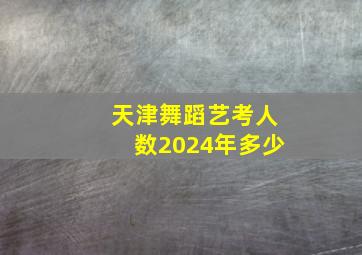 天津舞蹈艺考人数2024年多少